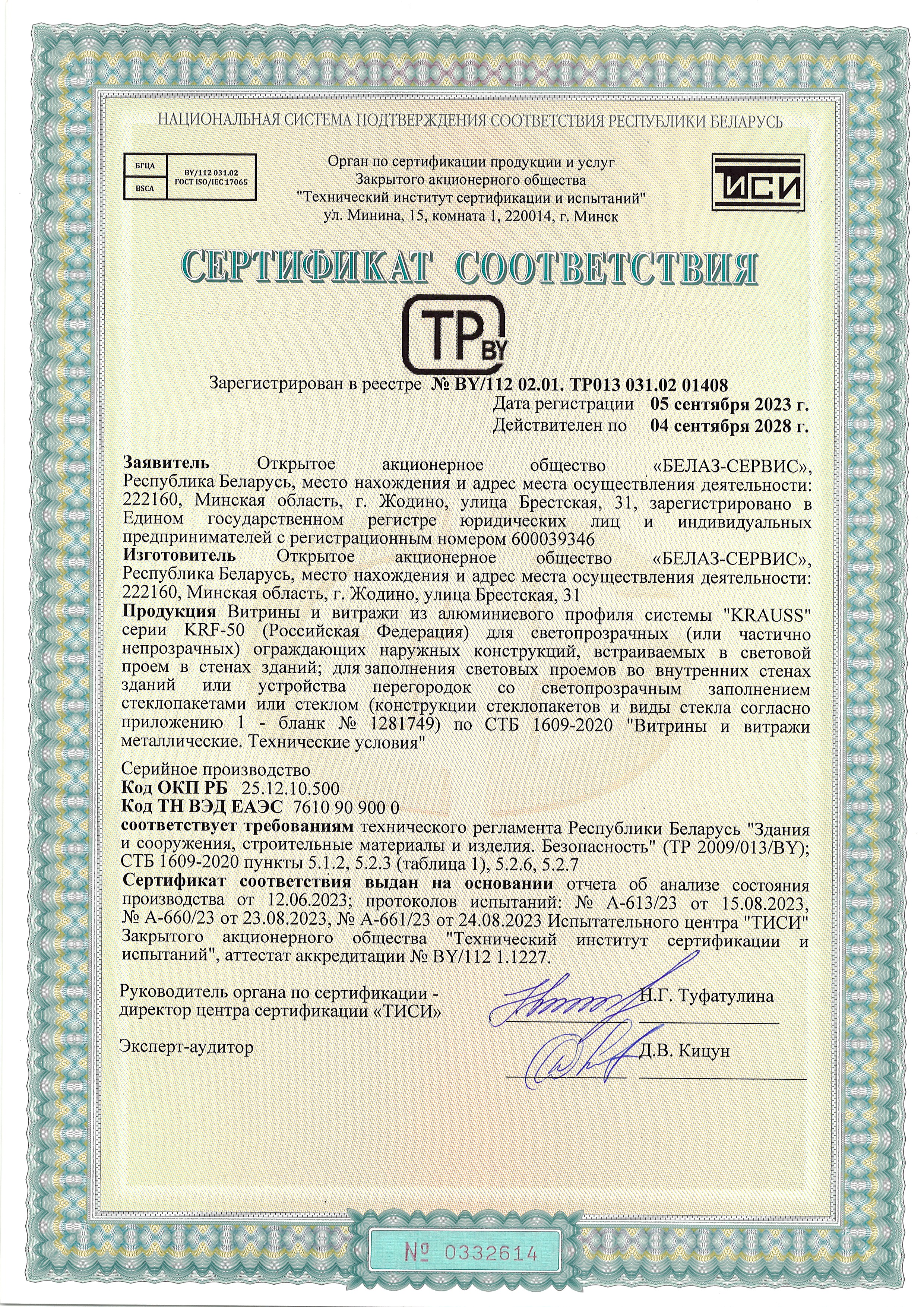 НАЦИОНАЛЬНАЯ СИСТЕМА ПОДТВЕРЖДЕНИЯ СООТВЕТСТВИЯ РЕСПУБЛИКИ БЕЛАРУСЬ

БГЦА
BSCA
BY/112 031.02
ГОСТ ISO/IEC 17065

Орган по сертификации продукции и услуг
Закрытого акционерного общества
"Технический институт сертификации и испытаний"
ул. Минина, 15, комната 1, 220014, г. Минск

ТИСИ

СЕРТИФИКАТ СООТВЕТСТВИЯ

TP BY

Зарегистрирован в реестре № BY/112 02.01. ТР013 031.02 01408
Дата регистрации 05 сентября 2023 г.
Действителен по 04 сентября 2028 г.

Заявитель Открытое акционерное общество «БЕЛАЗ-СЕРВИС», Республика Беларусь, место нахождения и адрес места осуществления деятельности: 222160, Минская область, г. Жодино, улица Брестская, 31, зарегистрировано в Едином государственном регистре юридических лиц и индивидуальных предпринимателей с регистрационным номером 600039346
Изготовитель Открытое акционерное общество «БЕЛАЗ-СЕРВИС», Республика Беларусь, место нахождения и адрес места осуществления деятельности: 222160, Минская область, г. Жодино, улица Брестская, 31
Продукция Витрины и витражи из алюминиевого профиля системы "KRAUSS" серии KRF-50 (Российская Федерация) для светопрозрачных (или частично непрозрачных) ограждающих наружных конструкций, встраиваемых в световой проем в стенах зданий; для заполнения световых проемов во внутренних стенах зданий или устройства перегородок со светопрозрачным заполнением стеклопакетами или стеклом (конструкции стеклопакетов и виды стекла согласно приложению 1 - бланк № 1281749) по СТБ 1609-2020 "Витрины и витражи металлические. Технические условия"

Серийное производство
Код ОКП РБ 25.12.10.500
Код ТН ВЭД ЕАЭС 7610 90 900 0
соответствует требованиям технического регламента Республики Беларусь "Здания и сооружения, строительные материалы и изделия. Безопасность" (ТР 2009/013/BY); СТБ 1609-2020 пункты 5.1.2, 5.2.3 (таблица 1), 5.2.6, 5.2.7
Сертификат соответствия выдан на основании отчета об анализе состояния производства от 12.06.2023; протоколов испытаний: № А-613/23 от 15.08.2023, № А-660/23 от 23.08.2023, № А-661/23 от 24.08.2023 Испытательного центра "ТИСИ" Закрытого акционерного общества "Технический институт сертификации и испытаний", аттестат аккредитации № BY/112 1.1227.

Руководитель органа по сертификации - директор центра сертификации «ТИСИ» Н.Г. Туфатулина

Эксперт-аудитор Д.В. Кицун

№ 0332614